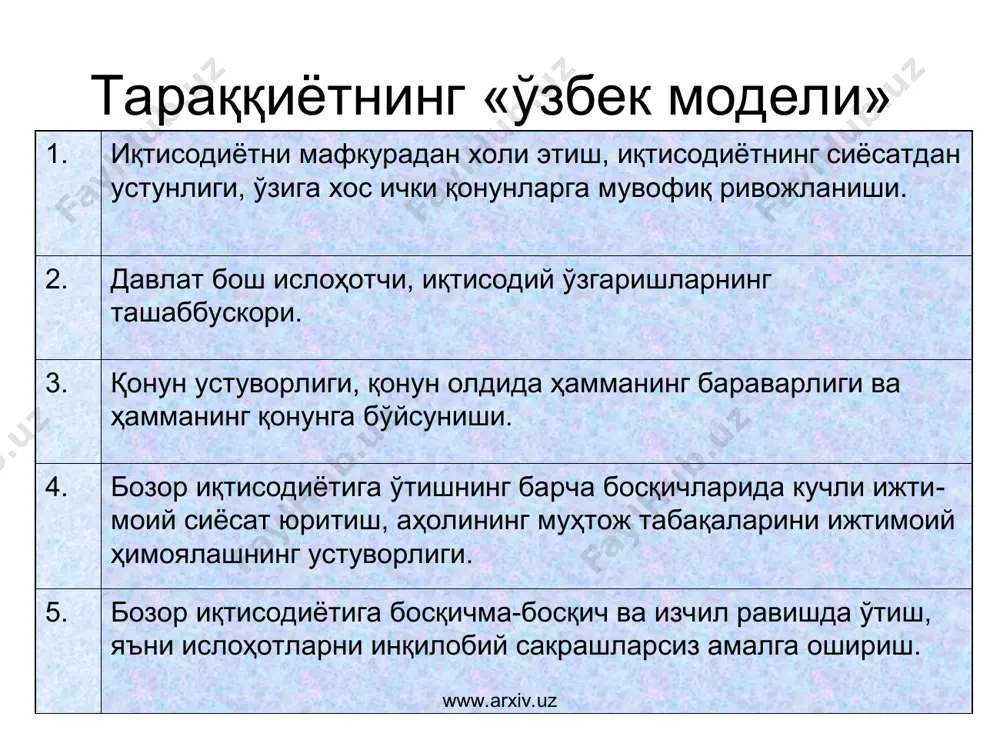 Тараққиётнинг «ўзбек модели»

| | |
|---|---|
| 1. | Иқтисодиётни мафкурадан холи этиш, иқтисодиётнинг сиёсатдан устунлиги, ўзига хос ички қонунларга мувофиқ ривожланиши. |
| 2. | Давлат бош ислоҳотчи, иқтисодий ўзгаришларнинг ташаббускори. |
| 3. | Қонун устуворлиги, қонун олдида ҳамманинг бараварлиги ва ҳамманинг қонунга бўйсуниши. |
| 4. | Бозор иқтисодиётига ўтишнинг барча босқичларида кучли ижтимоий сиёсат юритиш, аҳолининг муҳтож табақаларини ижтимоий ҳимоялашнинг устуворлиги. |
| 5. | Бозор иқтисодиётига босқичма-босқич ва изчил равишда ўтиш, яъни ислоҳотларни инқилобий сакрашларсиз амалга ошириш. |

www.arxiv.uz